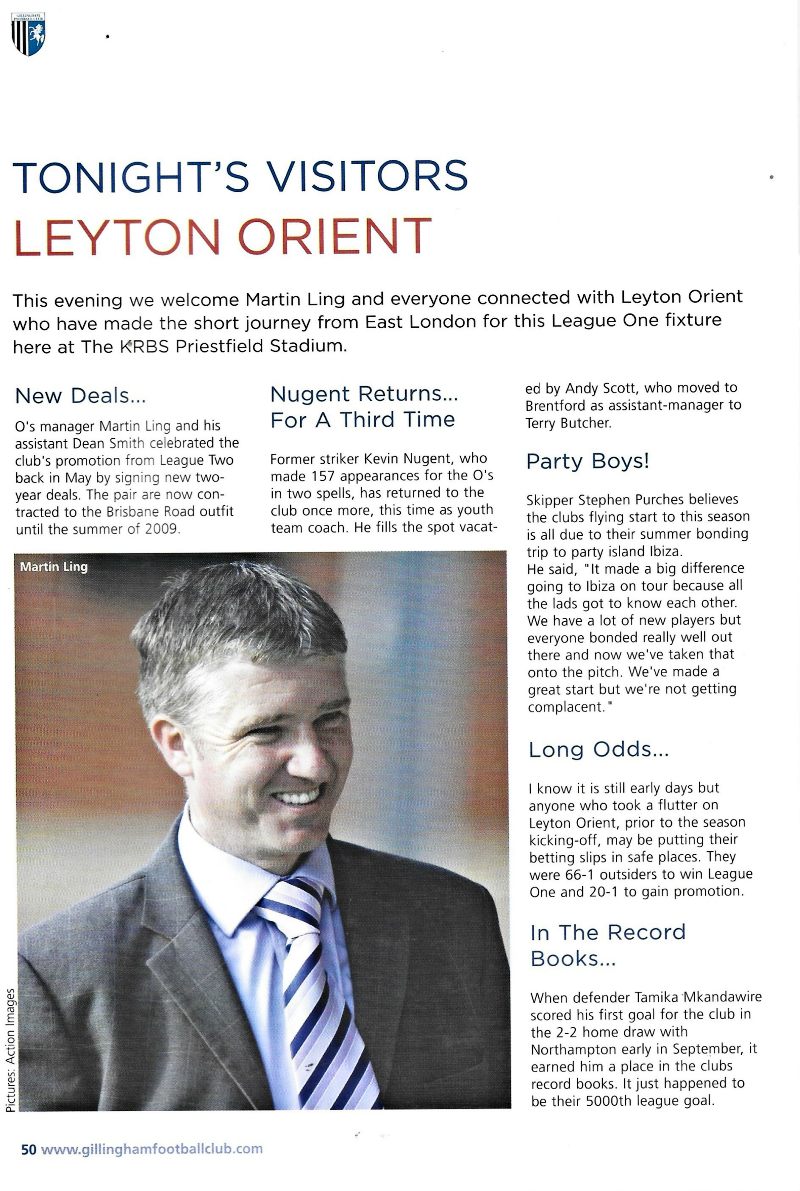 TONIGHT'S VISITORS
LEYTON ORIENT

This evening we welcome Martin Ling and everyone connected with Leyton Orient who have made the short journey from East London for this League One fixture here at The KRBS Priestfield Stadium.

New Deals...

O's manager Martin Ling and his assistant Dean Smith celebrated the club's promotion from League Two back in May by signing new two-year deals. The pair are now contracted to the Brisbane Road outfit until the summer of 2009.

Nugent Returns... For A Third Time

Former striker Kevin Nugent, who made 157 appearances for the O's in two spells, has returned to the club once more, this time as youth team coach. He fills the spot vacated by Andy Scott, who moved to Brentford as assistant-manager to Terry Butcher.

Party Boys!

Skipper Stephen Purches believes the clubs flying start to this season is all due to their summer bonding trip to party island Ibiza.
He said, "It made a big difference going to Ibiza on tour because all the lads got to know each other. We have a lot of new players but everyone bonded really well out there and now we've taken that onto the pitch. We've made a great start but we're not getting complacent."

Long Odds...

I know it is still early days but anyone who took a flutter on Leyton Orient, prior to the season kicking-off, may be putting their betting slips in safe places. They were 66-1 outsiders to win League One and 20-1 to gain promotion.

In The Record Books...

When defender Tamika Mkandawire scored his first goal for the club in the 2-2 home draw with Northampton early in September, it earned him a place in the clubs record books. It just happened to be their 5000th league goal.

Martin Ling

Pictures: Action Images

50 www.gillinghamfootballclub.com